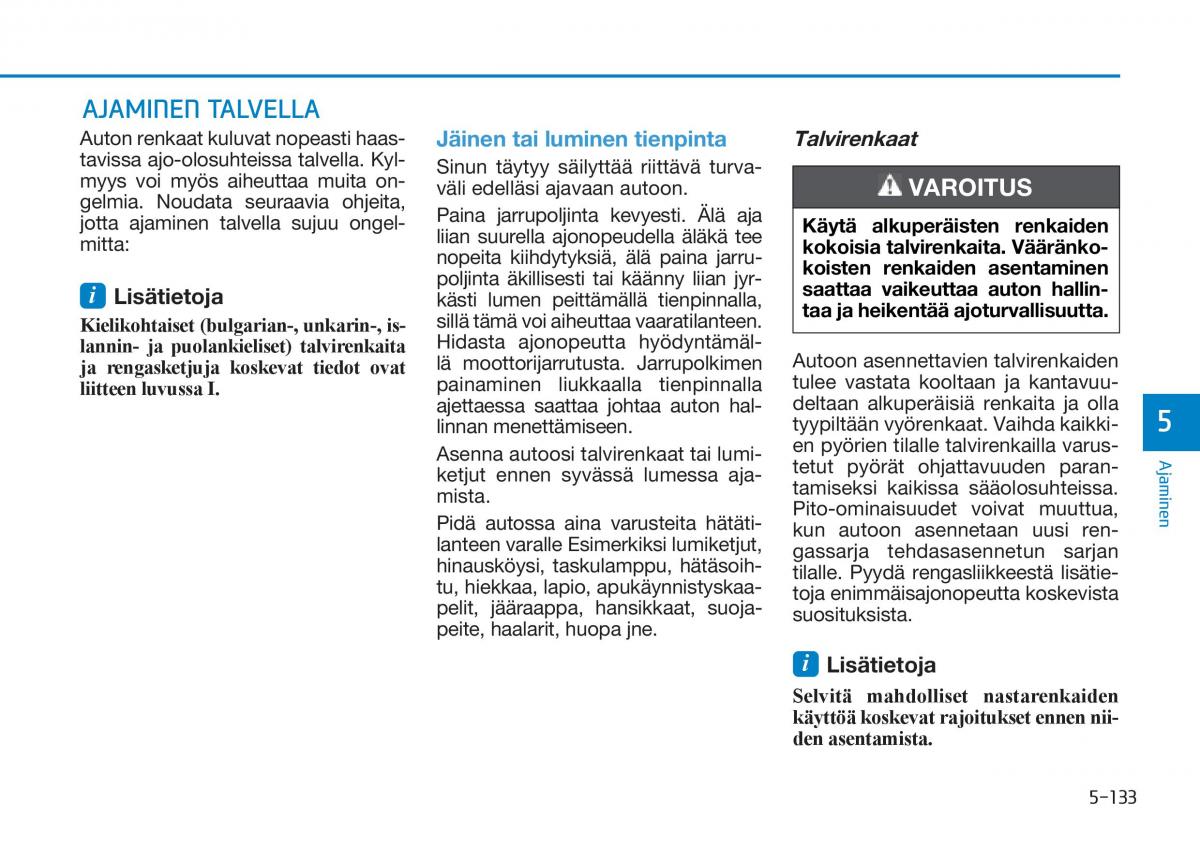 AJAMINEN TALVELLA

Auton renkaat kuluvat nopeasti haastavissa ajo-olosuhteissa talvella. Kylmyys voi myös aiheuttaa muita ongelmia. Noudata seuraavia ohjeita, jotta ajaminen talvella sujuu ongelmitta:

i Lisätietoja

Kielikohtaiset (bulgarian-, unkarin-, islannin- ja puolankieliset) talvirenkaita ja rengasketjuja koskevat tiedot ovat liitteen luvussa I.

Jäinen tai luminen tienpinta

Sinun täytyy säilyttää riittävä turvaväli edelläsi ajavaan autoon.

Paina jarrupoljinta kevyesti. Älä aja liian suurella ajonopeudella äläkä tee nopeita kiihdytyksiä, älä paina jarrupoljinta äkillisesti tai käänny liian jyrkästi lumen peittämällä tienpinnalla, sillä tämä voi aiheuttaa vaaratilanteen. Hidasta ajonopeutta hyödyntämällä moottorijarrutusta. Jarrupolkimen painaminen liukkaalla tienpinnalla ajettaessa saattaa johtaa auton hallinnan menettämiseen.

Asenna autoosi talvirenkaat tai lumiketjut ennen syvässä lumessa ajamista.

Pidä autossa aina varusteita hätätilanteen varalle Esimerkiksi lumiketjut, hinausköysi, taskulamppu, hätäsoihtu, hiekkaa, lapio, apukäynnistyskaapelit, jääraappa, hansikkaat, suojapeite, haalarit, huopa jne.

Talvirenkaat

VAROITUS

Käytä alkuperäisten renkaiden kokoisia talvirenkaita. Vääränkokoisten renkaiden asentaminen saattaa vaikeuttaa auton hallintaa ja heikentää ajoturvallisuutta.

Autoon asennettavien talvirenkaiden tulee vastata kooltaan ja kantavuudeltaan alkuperäisiä renkaita ja olla tyypiltään vyörenkaat. Vaihda kaikkien pyörien tilalle talvirenkailla varustetut pyörät ohjattavuuden parantamiseksi kaikissa sääolosuhteissa. Pito-ominaisuudet voivat muuttua, kun autoon asennetaan uusi rengassarja tehdasasennetun sarjan tilalle. Pyydä rengasliikkeestä lisätietoja enimmäisajonopeutta koskevista suosituksista.

i Lisätietoja

Selvitä mahdolliset nastarenkaiden käyttöä koskevat rajoitukset ennen niiden asentamista.

5

Ajaminen

5-133